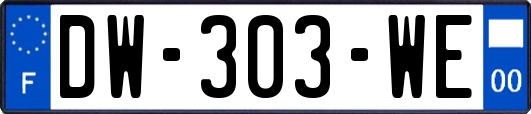 F
DW-303-WE
00